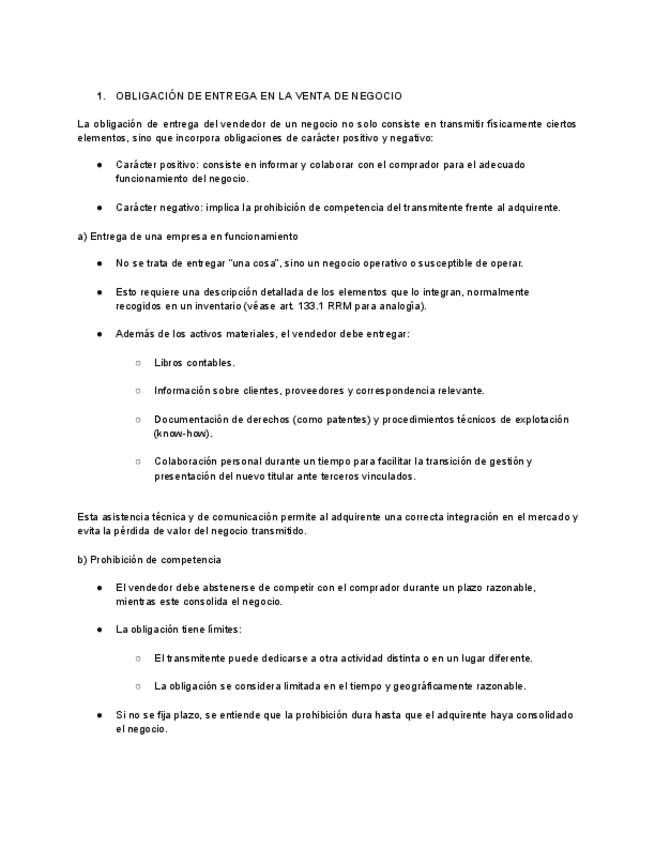 1. OBLIGACIÓN DE ENTREGA EN LA VENTA DE NEGOCIO

La obligación de entrega del vendedor de un negocio no solo consiste en transmitir físicamente ciertos elementos, sino que incorpora obligaciones de carácter positivo y negativo:

● Carácter positivo: consiste en informar y colaborar con el comprador para el adecuado funcionamiento del negocio.

● Carácter negativo: implica la prohibición de competencia del transmitente frente al adquirente.

a) Entrega de una empresa en funcionamiento

● No se trata de entregar "una cosa", sino un negocio operativo o susceptible de operar.

● Esto requiere una descripción detallada de los elementos que lo integran, normalmente recogidos en un inventario (véase art. 133.1 RRM para analogía).

● Además de los activos materiales, el vendedor debe entregar:

○ Libros contables.

○ Información sobre clientes, proveedores y correspondencia relevante.

○ Documentación de derechos (como patentes) y procedimientos técnicos de explotación (know-how).

○ Colaboración personal durante un tiempo para facilitar la transición de gestión y presentación del nuevo titular ante terceros vinculados.

Esta asistencia técnica y de comunicación permite al adquirente una correcta integración en el mercado y evita la pérdida de valor del negocio transmitido.

b) Prohibición de competencia

● El vendedor debe abstenerse de competir con el comprador durante un plazo razonable, mientras este consolida el negocio.

● La obligación tiene límites:

○ El transmitente puede dedicarse a otra actividad distinta o en un lugar diferente.

○ La obligación se considera limitada en el tiempo y geográficamente razonable.

● Si no se fija plazo, se entiende que la prohibición dura hasta que el adquirente haya consolidado el negocio.